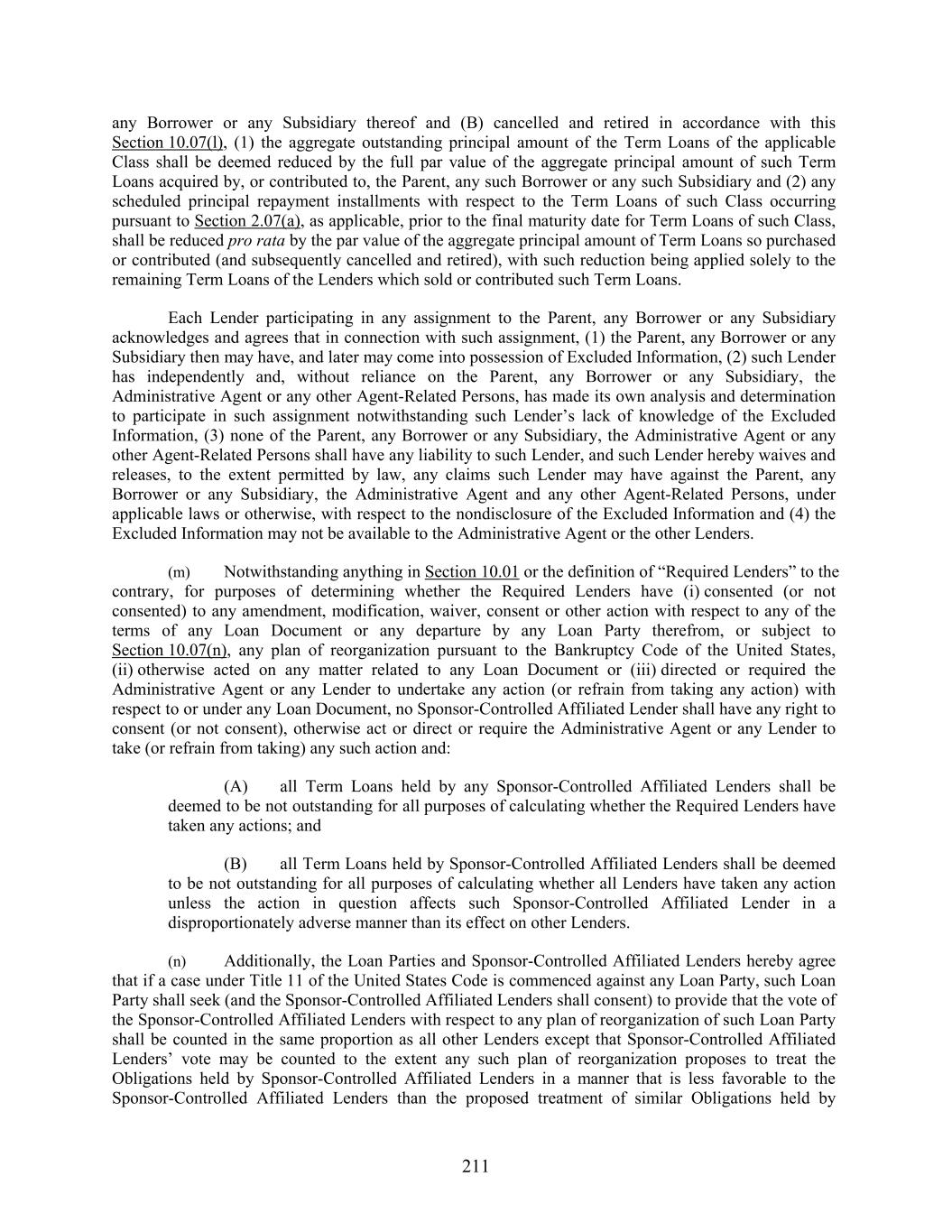 any Borrower or any Subsidiary thereof and (B) cancelled and retired in accordance with this Section 10.07(l), (1) the aggregate outstanding principal amount of the Term Loans of the applicable Class shall be deemed reduced by the full par value of the aggregate principal amount of such Term Loans acquired by, or contributed to, the Parent, any such Borrower or any such Subsidiary and (2) any scheduled principal repayment installments with respect to the Term Loans of such Class occurring pursuant to Section 2.07(a), as applicable, prior to the final maturity date for Term Loans of such Class, shall be reduced pro rata by the par value of the aggregate principal amount of Term Loans so purchased or contributed (and subsequently cancelled and retired), with such reduction being applied solely to the remaining Term Loans of the Lenders which sold or contributed such Term Loans.

Each Lender participating in any assignment to the Parent, any Borrower or any Subsidiary acknowledges and agrees that in connection with such assignment, (1) the Parent, any Borrower or any Subsidiary then may have, and later may come into possession of Excluded Information, (2) such Lender has independently and, without reliance on the Parent, any Borrower or any Subsidiary, the Administrative Agent or any other Agent-Related Persons, has made its own analysis and determination to participate in such assignment notwithstanding such Lender's lack of knowledge of the Excluded Information, (3) none of the Parent, any Borrower or any Subsidiary, the Administrative Agent or any other Agent-Related Persons shall have any liability to such Lender, and such Lender hereby waives and releases, to the extent permitted by law, any claims such Lender may have against the Parent, any Borrower or any Subsidiary, the Administrative Agent and any other Agent-Related Persons, under applicable laws or otherwise, with respect to the nondisclosure of the Excluded Information and (4) the Excluded Information may not be available to the Administrative Agent or the other Lenders.

(m) Notwithstanding anything in Section 10.01 or the definition of "Required Lenders" to the contrary, for purposes of determining whether the Required Lenders have (i) consented (or not consented) to any amendment, modification, waiver, consent or other action with respect to any of the terms of any Loan Document or any departure by any Loan Party therefrom, or subject to Section 10.07(n), any plan of reorganization pursuant to the Bankruptcy Code of the United States, (ii) otherwise acted on any matter related to any Loan Document or (iii) directed or required the Administrative Agent or any Lender to undertake any action (or refrain from taking any action) with respect to or under any Loan Document, no Sponsor-Controlled Affiliated Lender shall have any right to consent (or not consent), otherwise act or direct or require the Administrative Agent or any Lender to take (or refrain from taking) any such action and:

(A) all Term Loans held by any Sponsor-Controlled Affiliated Lenders shall be deemed to be not outstanding for all purposes of calculating whether the Required Lenders have taken any actions; and

(B) all Term Loans held by Sponsor-Controlled Affiliated Lenders shall be deemed to be not outstanding for all purposes of calculating whether all Lenders have taken any action unless the action in question affects such Sponsor-Controlled Affiliated Lender in a disproportionately adverse manner than its effect on other Lenders.

(n) Additionally, the Loan Parties and Sponsor-Controlled Affiliated Lenders hereby agree that if a case under Title 11 of the United States Code is commenced against any Loan Party, such Loan Party shall seek (and the Sponsor-Controlled Affiliated Lenders shall consent) to provide that the vote of the Sponsor-Controlled Affiliated Lenders with respect to any plan of reorganization of such Loan Party shall be counted in the same proportion as all other Lenders except that Sponsor-Controlled Affiliated Lenders' vote may be counted to the extent any such plan of reorganization proposes to treat the Obligations held by Sponsor-Controlled Affiliated Lenders in a manner that is less favorable to the Sponsor-Controlled Affiliated Lenders than the proposed treatment of similar Obligations held by

211